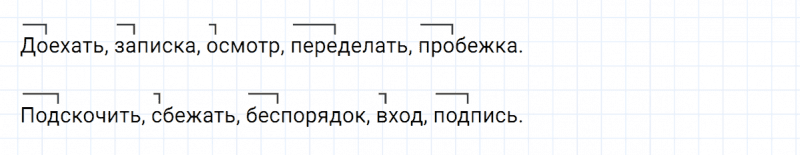 Доехать, записка, осмотр, переделать, пробежка.

Подскочить, сбежать, беспорядок, вход, подпись.